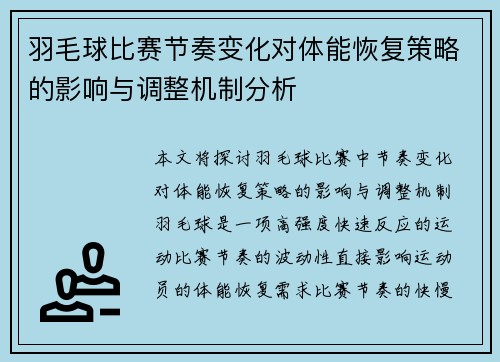 羽毛球比赛节奏变化对体能恢复策略的影响与调整机制分析

本文将探讨羽毛球比赛中节奏变化对体能恢复策略的影响与调整机制羽毛球是一项高强度快速反应的运动比赛节奏的波动性直接影响运动员的体能恢复需求比赛节奏的快慢